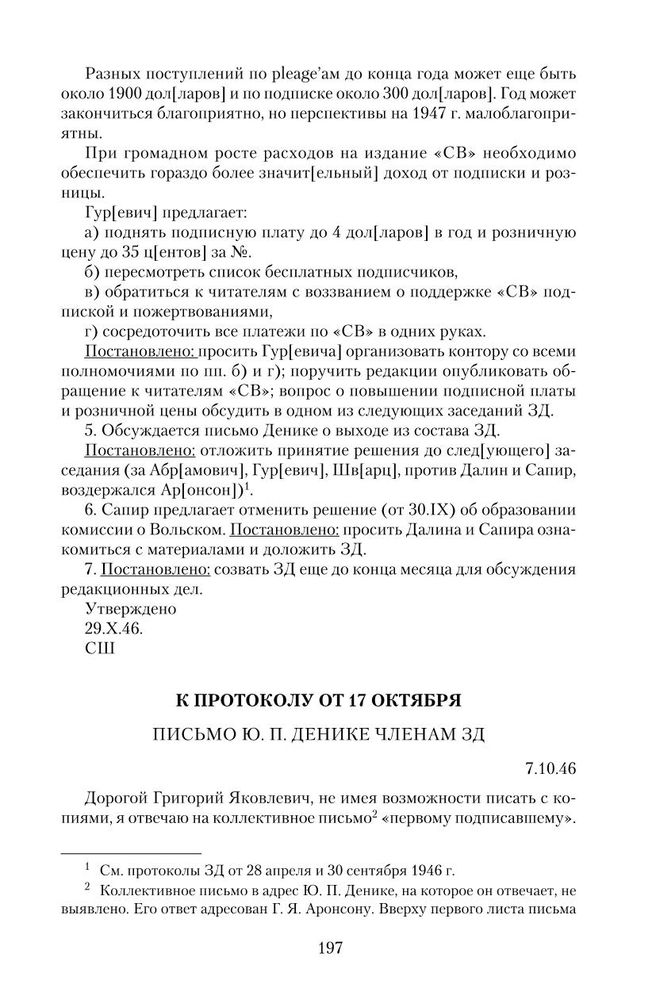 Разных поступлений по pleage'ам до конца года может еще быть около 1900 дол[ларов] и по подписке около 300 дол[ларов]. Год может закончиться благоприятно, но перспективы на 1947 г. малоблагоприятны.

При громадном росте расходов на издание «СВ» необходимо обеспечить гораздо более значит[ельный] доход от подписки и розницы.

Гур[евич] предлагает:

а) поднять подписную плату до 4 дол[ларов] в год и розничную цену до 35 ц[ентов] за №.

б) пересмотреть список бесплатных подписчиков,

в) обратиться к читателям с воззванием о поддержке «СВ» подпиской и пожертвованиями,

г) сосредоточить все платежи по «СВ» в одних руках.

Постановлено: просить Гур[евича] организовать контору со всеми полномочиями по пп. б) и г); поручить редакции опубликовать обращение к читателям «СВ»; вопрос о повышении подписной платы и розничной цены обсудить в одном из следующих заседаний ЗД.

5. Обсуждается письмо Денике о выходе из состава ЗД.

Постановлено: отложить принятие решения до след[ующего] заседания (за Абр[амович], Гур[евич], Шв[арц], против Далин и Сапир, воздержался Ар[онсон])$^1$.

6. Сапир предлагает отменить решение (от 30.IX) об образовании комиссии о Вольском. Постановлено: просить Далина и Сапира ознакомиться с материалами и доложить ЗД.

7. Постановлено: созвать ЗД еще до конца месяца для обсуждения редакционных дел.

Утверждено
29.X.46.
СШ

К ПРОТОКОЛУ ОТ 17 ОКТЯБРЯ

ПИСЬМО Ю. П. ДЕНИКЕ ЧЛЕНАМ ЗД

7.10.46

Дорогой Григорий Яковлевич, не имея возможности писать с копиями, я отвечаю на коллективное письмо$^2$ «первому подписавшему».

$^1$ См. протоколы ЗД от 28 апреля и 30 сентября 1946 г.

$^2$ Коллективное письмо в адрес Ю. П. Денике, на которое он отвечает, не выявлено. Его ответ адресован Г. Я. Аронсону. Вверху первого листа письма

197